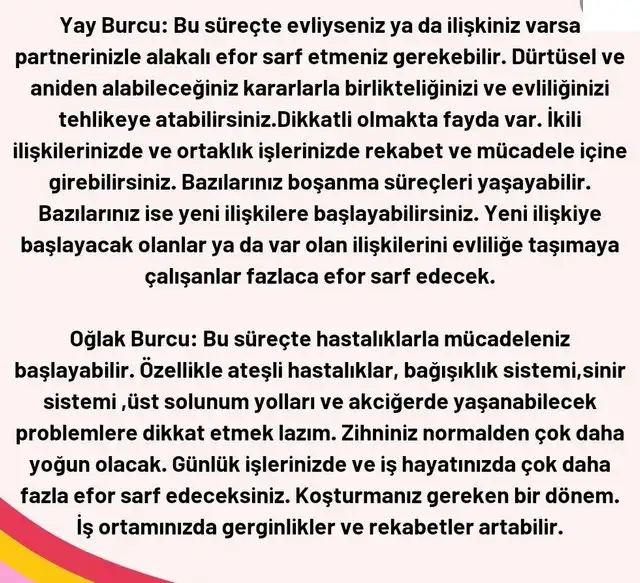 Yay Burcu: Bu süreçte evliyseniz ya da ilişkiniz varsa partnerinizle alakalı efor sarf etmeniz gerekebilir. Dürtüsel ve aniden alabileceğiniz kararlarla birlikteliğinizi ve evliliğinizi tehlikeye atabilirsiniz.Dikkatli olmakta fayda var. İkili ilişkilerinizde ve ortaklık işlerinizde rekabet ve mücadele içine girebilirsiniz. Bazılarınız boşanma süreçleri yaşayabilir. Bazılarınız ise yeni ilişkilere başlayabilirsiniz. Yeni ilişkiye başlayacak olanlar ya da var olan ilişkilerini evliliğe taşımaya çalışanlar fazlaca efor sarf edecek.

Oğlak Burcu: Bu süreçte hastalıklarla mücadeleniz başlayabilir. Özellikle ateşli hastalıklar, bağışıklık sistemi,sinir sistemi ,üst solunum yolları ve akciğerde yaşanabilecek problemlere dikkat etmek lazım. Zihniniz normalden çok daha yoğun olacak. Günlük işlerinizde ve iş hayatınızda çok daha fazla efor sarf edeceksiniz. Koşturmanız gereken bir dönem. İş ortamınızda gerginlikler ve rekabetler artabilir.